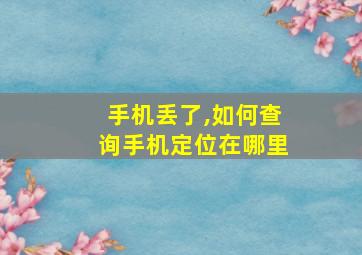 手机丢了,如何查询手机定位在哪里